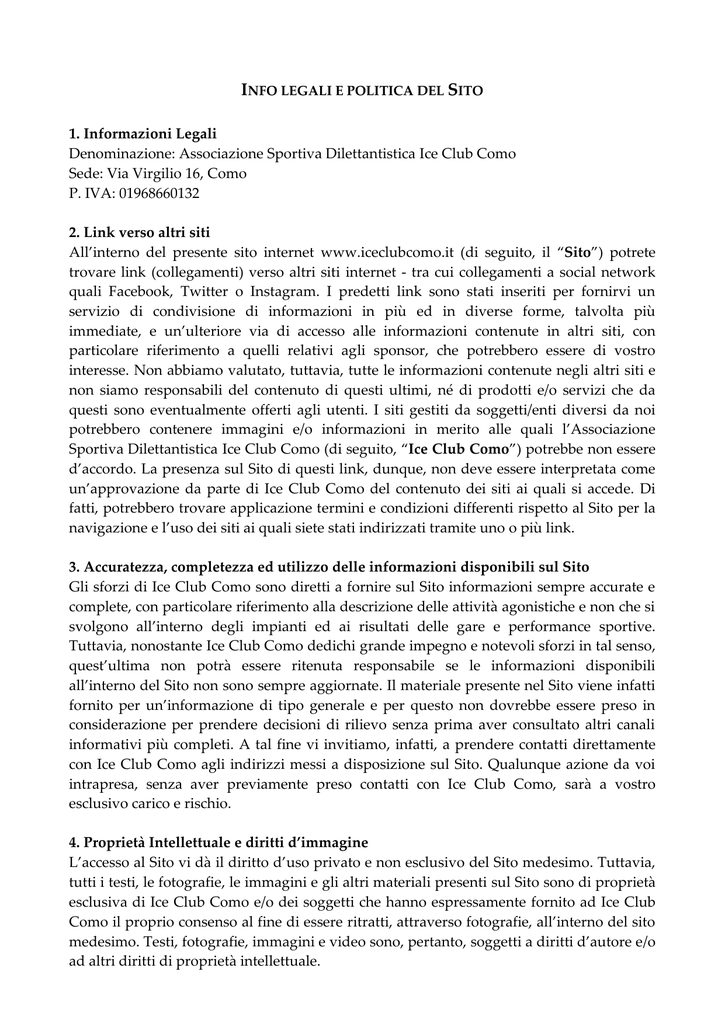 INFO LEGALI E POLITICA DEL SITO

1. Informazioni Legali
Denominazione: Associazione Sportiva Dilettantistica Ice Club Como
Sede: Via Virgilio 16, Como
P. IVA: 01968660132

2. Link verso altri siti
All'interno del presente sito internet www.iceclubcomo.it (di seguito, il "Sito") potrete trovare link (collegamenti) verso altri siti internet - tra cui collegamenti a social network quali Facebook, Twitter o Instagram. I predetti link sono stati inseriti per fornirvi un servizio di condivisione di informazioni in più ed in diverse forme, talvolta più immediate, e un'ulteriore via di accesso alle informazioni contenute in altri siti, con particolare riferimento a quelli relativi agli sponsor, che potrebbero essere di vostro interesse. Non abbiamo valutato, tuttavia, tutte le informazioni contenute negli altri siti e non siamo responsabili del contenuto di questi ultimi, né di prodotti e/o servizi che da questi sono eventualmente offerti agli utenti. I siti gestiti da soggetti/enti diversi da noi potrebbero contenere immagini e/o informazioni in merito alle quali l'Associazione Sportiva Dilettantistica Ice Club Como (di seguito, "Ice Club Como") potrebbe non essere d'accordo. La presenza sul Sito di questi link, dunque, non deve essere interpretata come un'approvazione da parte di Ice Club Como del contenuto dei siti ai quali si accede. Di fatti, potrebbero trovare applicazione termini e condizioni differenti rispetto al Sito per la navigazione e l'uso dei siti ai quali siete stati indirizzati tramite uno o più link.

3. Accuratezza, completezza ed utilizzo delle informazioni disponibili sul Sito
Gli sforzi di Ice Club Como sono diretti a fornire sul Sito informazioni sempre accurate e complete, con particolare riferimento alla descrizione delle attività agonistiche e non che si svolgono all'interno degli impianti ed ai risultati delle gare e performance sportive. Tuttavia, nonostante Ice Club Como dedichi grande impegno e notevoli sforzi in tal senso, quest'ultima non potrà essere ritenuta responsabile se le informazioni disponibili all'interno del Sito non sono sempre aggiornate. Il materiale presente nel Sito viene infatti fornito per un'informazione di tipo generale e per questo non dovrebbe essere preso in considerazione per prendere decisioni di rilievo senza prima aver consultato altri canali informativi più completi. A tal fine vi invitiamo, infatti, a prendere contatti direttamente con Ice Club Como agli indirizzi messi a disposizione sul Sito. Qualunque azione da voi intrapresa, senza aver previamente preso contatti con Ice Club Como, sarà a vostro esclusivo carico e rischio.

4. Proprietà Intellettuale e diritti d'immagine
L'accesso al Sito vi dà il diritto d'uso privato e non esclusivo del Sito medesimo. Tuttavia, tutti i testi, le fotografie, le immagini e gli altri materiali presenti sul Sito sono di proprietà esclusiva di Ice Club Como e/o dei soggetti che hanno espressamente fornito ad Ice Club Como il proprio consenso al fine di essere ritratti, attraverso fotografie, all'interno del sito medesimo. Testi, fotografie, immagini e video sono, pertanto, soggetti a diritti d'autore e/o ad altri diritti di proprietà intellettuale.